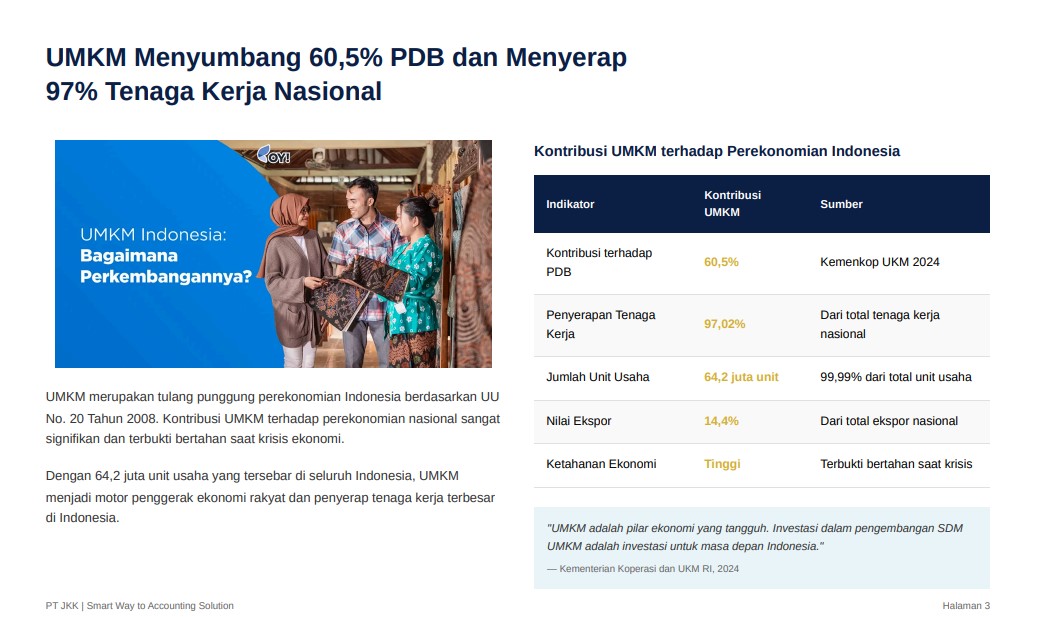 UMKM Menyumbang 60,5% PDB dan Menyerap 97% Tenaga Kerja Nasional

OY!

UMKM Indonesia:
Bagaimana Perkembangannya?

UMKM merupakan tulang punggung perekonomian Indonesia berdasarkan UU No. 20 Tahun 2008. Kontribusi UMKM terhadap perekonomian nasional sangat signifikan dan terbukti bertahan saat krisis ekonomi.

Dengan 64,2 juta unit usaha yang tersebar di seluruh Indonesia, UMKM menjadi motor penggerak ekonomi rakyat dan penyerap tenaga kerja terbesar di Indonesia.

Kontribusi UMKM terhadap Perekonomian Indonesia

| Indikator | Kontribusi UMKM | Sumber |
|---|---|---|
| Kontribusi terhadap PDB | 60,5% | Kemenkop UKM 2024 |
| Penyerapan Tenaga Kerja | 97,02% | Dari total tenaga kerja nasional |
| Jumlah Unit Usaha | 64,2 juta unit | 99,99% dari total unit usaha |
| Nilai Ekspor | 14,4% | Dari total ekspor nasional |
| Ketahanan Ekonomi | Tinggi | Terbukti bertahan saat krisis |

"UMKM adalah pilar ekonomi yang tangguh. Investasi dalam pengembangan SDM UMKM adalah investasi untuk masa depan Indonesia."

— Kementerian Koperasi dan UKM RI, 2024

PT JKK | Smart Way to Accounting Solution

Halaman 3